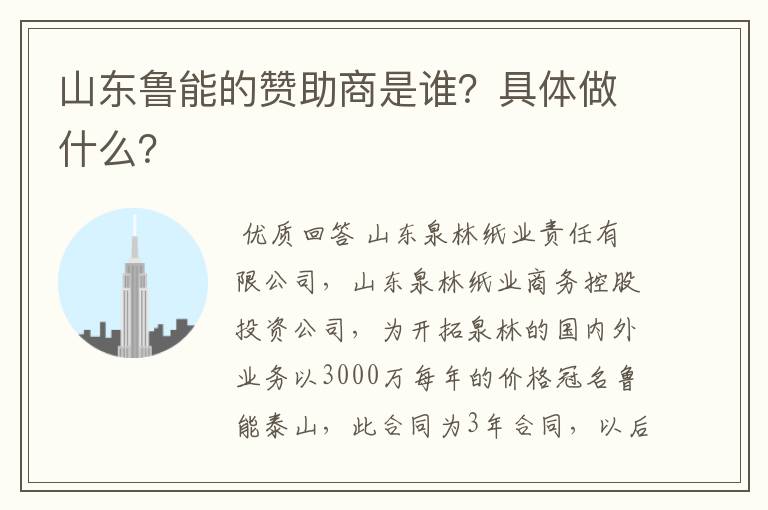 山东鲁能的赞助商是谁？具体做什么？

优质回答 山东泉林纸业责任有限公司，山东泉林纸业商务控股投资公司，为开拓泉林的国内外业务以3000万每年的价格冠名鲁能泰山，此合同为3年合同，以后